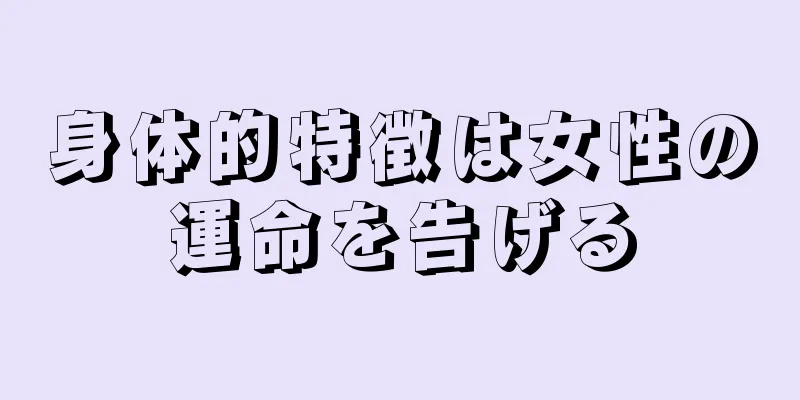 身体的特徴は女性の運命を告げる